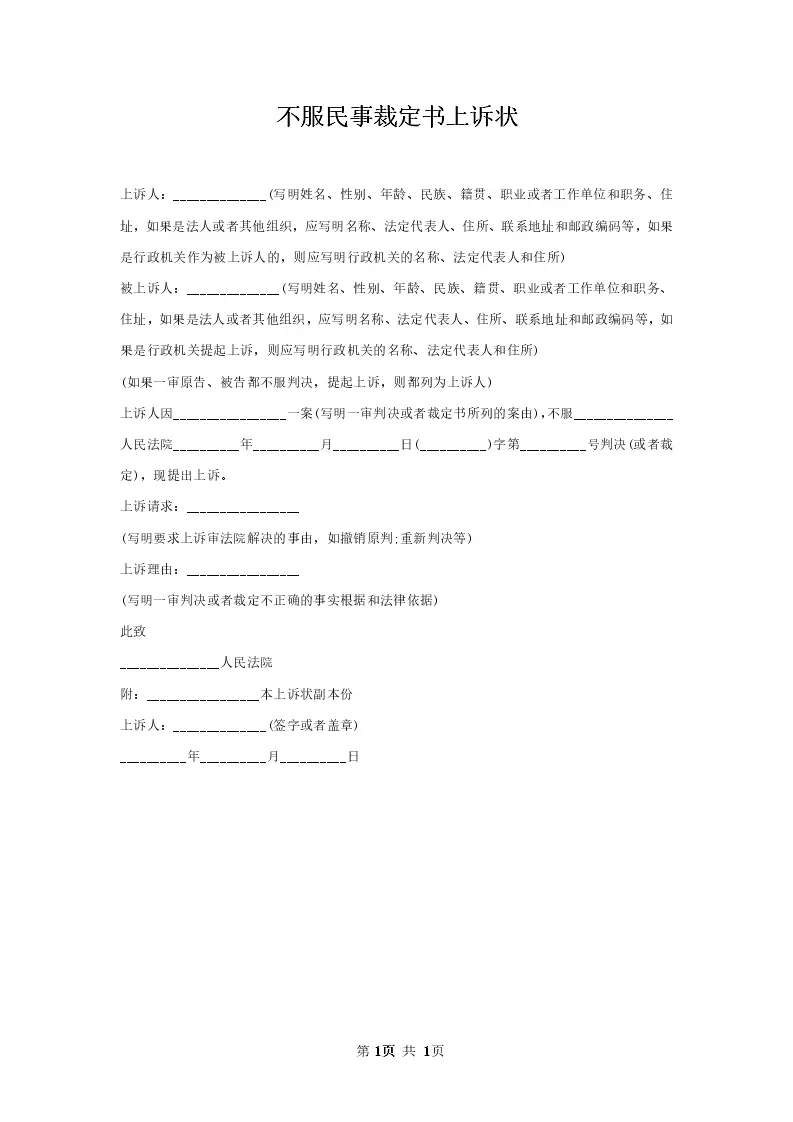 不服民事裁定书上诉状

上诉人：____________(写明姓名、性别、年龄、民族、籍贯、职业或者工作单位和职务、住址，如果是法人或者其他组织，应写明名称、法定代表人、住所、联系地址和邮政编码等，如果是行政机关作为被上诉人的，则应写明行政机关的名称、法定代表人和住所)

被上诉人：____________(写明姓名、性别、年龄、民族、籍贯、职业或者工作单位和职务、住址，如果是法人或者其他组织，应写明名称、法定代表人、住所、联系地址和邮政编码等，如果是行政机关提起上诉，则应写明行政机关的名称、法定代表人和住所)

(如果一审原告、被告都不服判决，提起上诉，则都列为上诉人)

上诉人因______________一案(写明一审判决或者裁定书所列的案由)，不服____________人民法院________年________月________日(________)字第________号判决(或者裁定)，现提出上诉。

上诉请求：______________

(写明要求上诉审法院解决的事由，如撤销原判;重新判决等)

上诉理由：______________

(写明一审判决或者裁定不正确的事实根据和法律依据)

此致

____________人民法院

附：______________本上诉状副本份

上诉人：____________(签字或者盖章)

________年________月________日

第 1页 共 1页